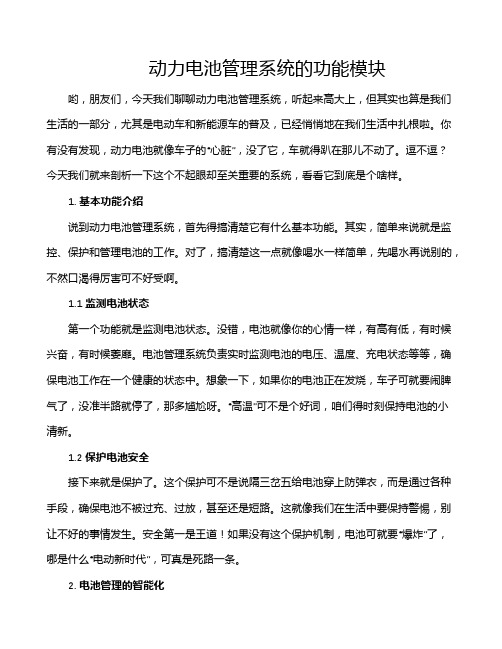 动力电池管理系统的功能模块

哟，朋友们，今天我们聊聊动力电池管理系统，听起来高大上，但其实也算是我们生活的一部分，尤其是电动车和新能源车的普及，已经悄悄地在我们生活中扎根啦。你有没有发现，动力电池就像车子的“心脏”，没了它，车就得趴在那儿不动了。逗不逗？今天我们就来剖析一下这个不起眼却至关重要的系统，看看它到底是个啥样。

1. 基本功能介绍

说到动力电池管理系统，首先得搞清楚它有什么基本功能。其实，简单来说就是监控、保护和管理电池的工作。对了，搞清楚这一点就像喝水一样简单，先喝水再说别的，不然口渴得厉害可不好受啊。

1.1 监测电池状态

第一个功能就是监测电池状态。没错，电池就像你的心情一样，有高有低，有时候兴奋，有时候萎靡。电池管理系统负责实时监测电池的电压、温度、充电状态等等，确保电池工作在一个健康的状态中。想象一下，如果你的电池正在发烧，车子可就要闹脾气了，没准半路就停了，那多尴尬呀。“高温”可不是个好词，咱们得时刻保持电池的小清新。

1.2 保护电池安全

接下来就是保护了。这个保护可不是说隔三岔五给电池穿上防弹衣，而是通过各种手段，确保电池不被过充、过放，甚至还是短路。这就像我们在生活中要保持警惕，别让不好的事情发生。安全第一是王道！如果没有这个保护机制，电池可就要“爆炸”了，哪是什么“电动新时代”，可真是死路一条。

2. 电池管理的智能化